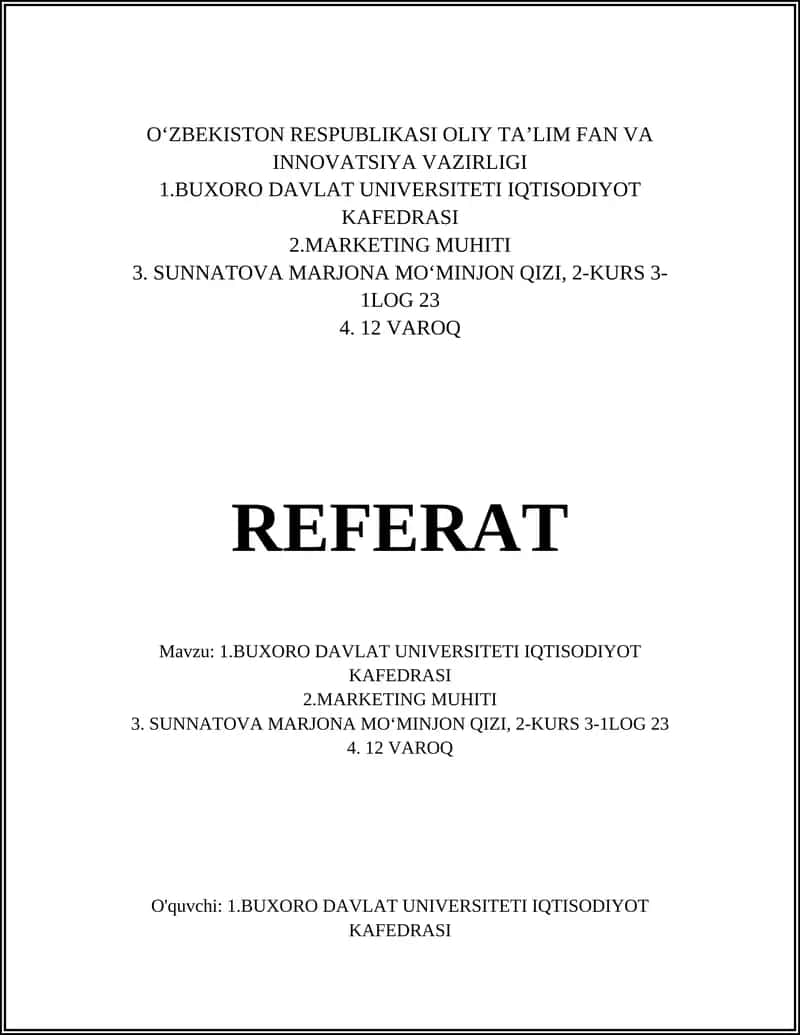 O‘ZBEKISTON RESPUBLIKASI OLIY TA’LIM FAN VA INNOVATSIYA VAZIRLIGI
1.BUXORO DAVLAT UNIVERSITETI IQTISODIYOT KAFEDRASI
2.MARKETING MUHITI
3. SUNNATOVA MARJONA MO‘MINJON QIZI, 2-KURS 3-1LOG 23
4. 12 VAROQ

REFERAT

Mavzu: 1.BUXORO DAVLAT UNIVERSITETI IQTISODIYOT KAFEDRASI
2.MARKETING MUHITI
3. SUNNATOVA MARJONA MO‘MINJON QIZI, 2-KURS 3-1LOG 23
4. 12 VAROQ

O'quvchi: 1.BUXORO DAVLAT UNIVERSITETI IQTISODIYOT KAFEDRASI